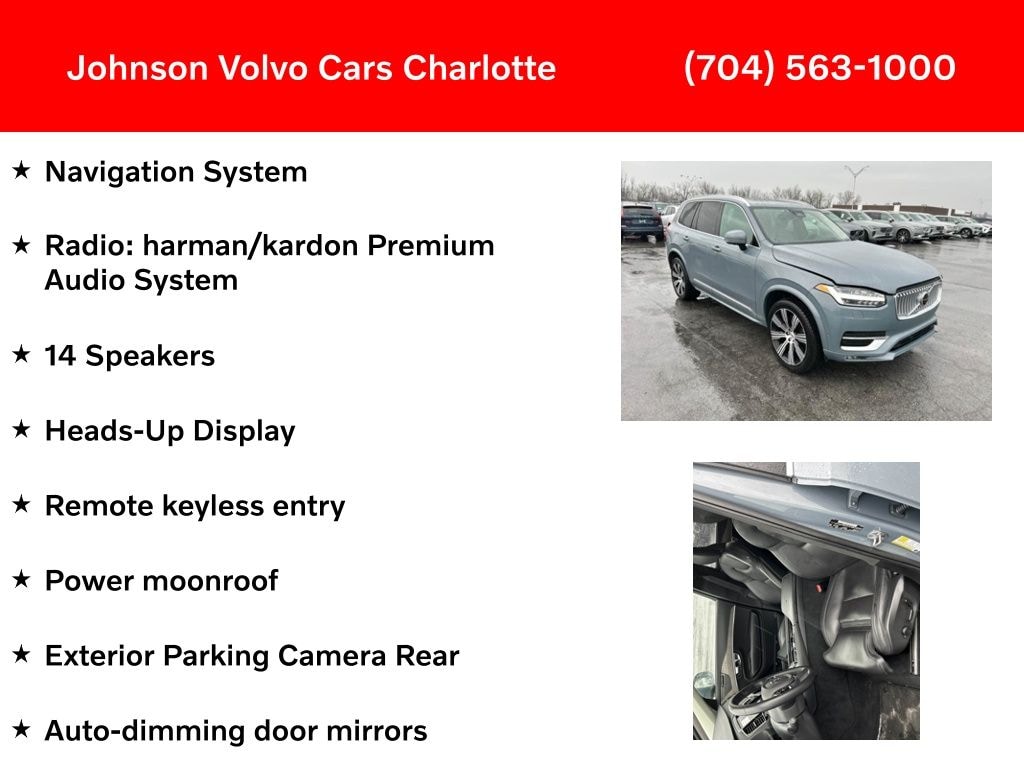 Johnson Volvo Cars Charlotte (704) 563-1000

★ Navigation System

★ Radio: harman/kardon Premium Audio System

★ 14 Speakers

★ Heads-Up Display

★ Remote keyless entry

★ Power moonroof

★ Exterior Parking Camera Rear

★ Auto-dimming door mirrors